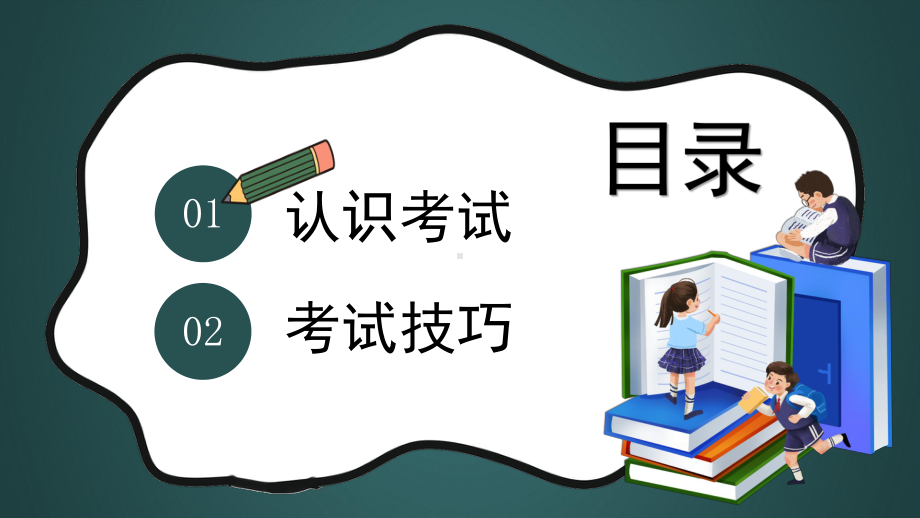 目录

01 认识考试

02 考试技巧